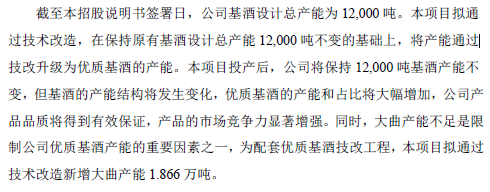 截至本招股说明书签署日，公司基酒设计总产能为 12,000 吨。本项目拟通过技术改造，在保持原有基酒设计总产能 12,000 吨不变的基础上，将产能通过技改升级为优质基酒的产能。本项目投产后，公司将保持 12,000 吨基酒产能不变，但基酒的产能结构将发生变化，优质基酒的产能和占比将大幅增加，公司产品品质将得到有效保证，产品的市场竞争力显著增强。同时，大曲产能不足是限制公司优质基酒产能的重要因素之一，为配套优质基酒技改工程，本项目拟通过技术改造新增大曲产能 1.866 万吨。